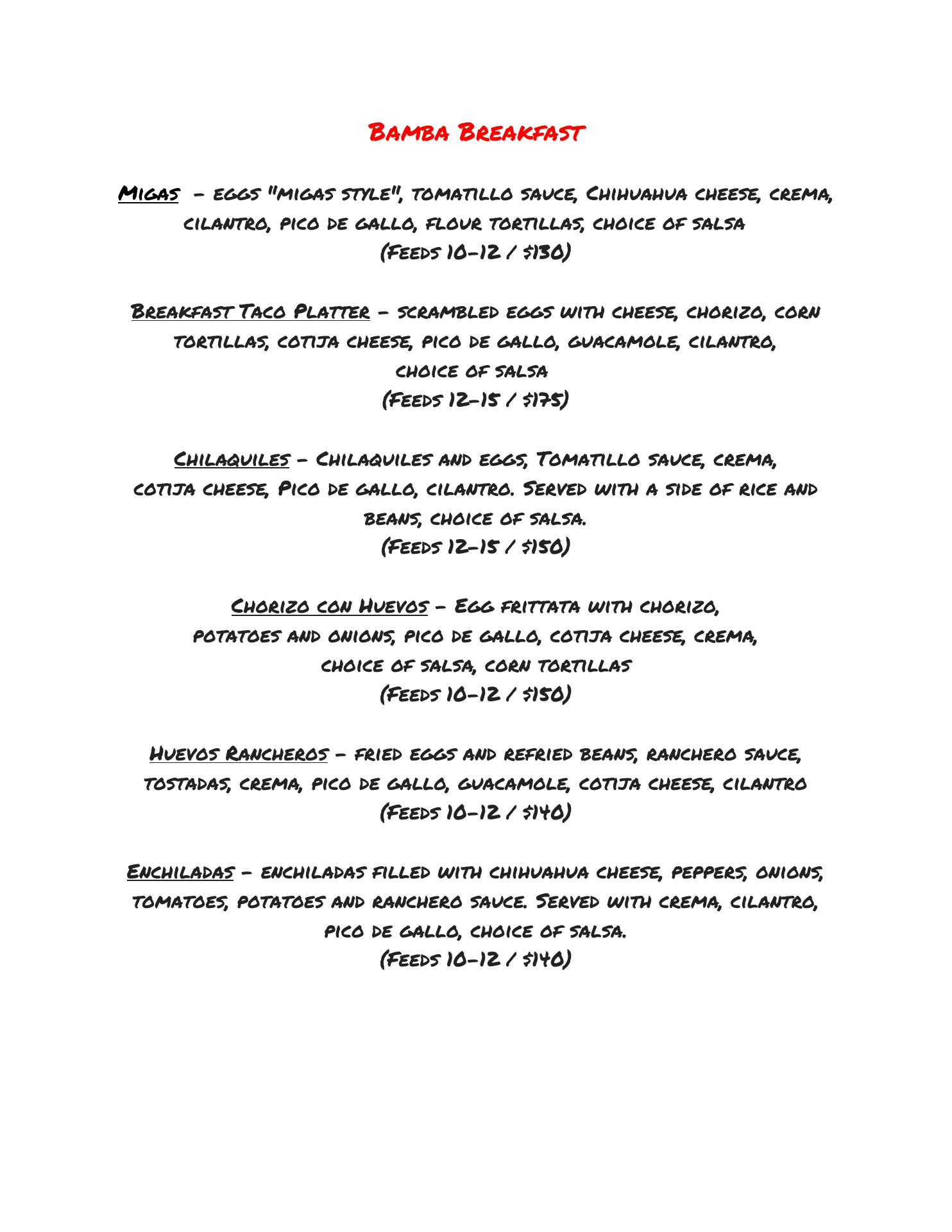 Bamba Breakfast

Migas - eggs "migas style", tomatillo sauce, Chihuahua cheese, crema, cilantro, pico de gallo, flour tortillas, choice of salsa
(Feeds 10-12 / $130)

Breakfast Taco Platter - scrambled eggs with cheese, chorizo, corn tortillas, cotija cheese, pico de gallo, guacamole, cilantro, choice of salsa
(Feeds 12-15 / $175)

Chilaquiles - Chilaquiles and eggs, Tomatillo sauce, crema, cotija cheese, Pico de gallo, cilantro. Served with a side of rice and beans, choice of salsa.
(Feeds 12-15 / $150)

Chorizo con Huevos - Egg frittata with chorizo, potatoes and onions, pico de gallo, cotija cheese, crema, choice of salsa, corn tortillas
(Feeds 10-12 / $150)

Huevos Rancheros - fried eggs and refried beans, ranchero sauce, tostadas, crema, pico de gallo, guacamole, cotija cheese, cilantro
(Feeds 10-12 / $140)

Enchiladas - enchiladas filled with chihuahua cheese, peppers, onions, tomatoes, potatoes and ranchero sauce. Served with crema, cilantro, pico de gallo, choice of salsa.
(Feeds 10-12 / $140)